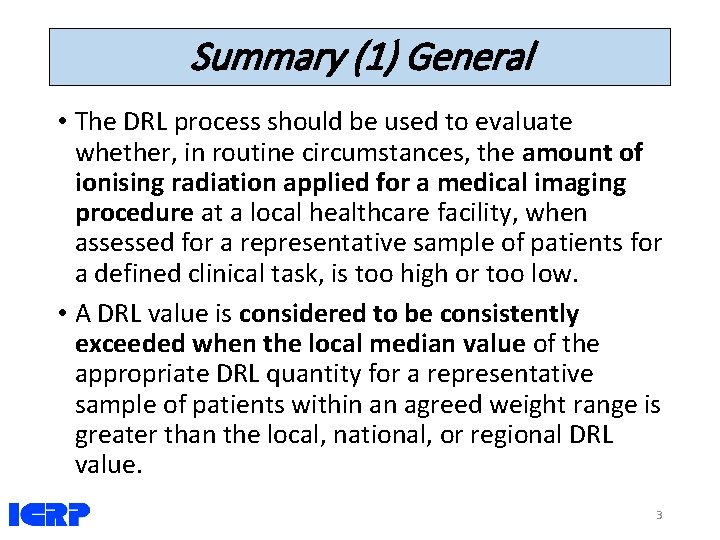 Summary (1) General

• The DRL process should be used to evaluate whether, in routine circumstances, the amount of ionising radiation applied for a medical imaging procedure at a local healthcare facility, when assessed for a representative sample of patients for a defined clinical task, is too high or too low.

• A DRL value is considered to be consistently exceeded when the local median value of the appropriate DRL quantity for a representative sample of patients within an agreed weight range is greater than the local, national, or regional DRL value.

ICRP

3